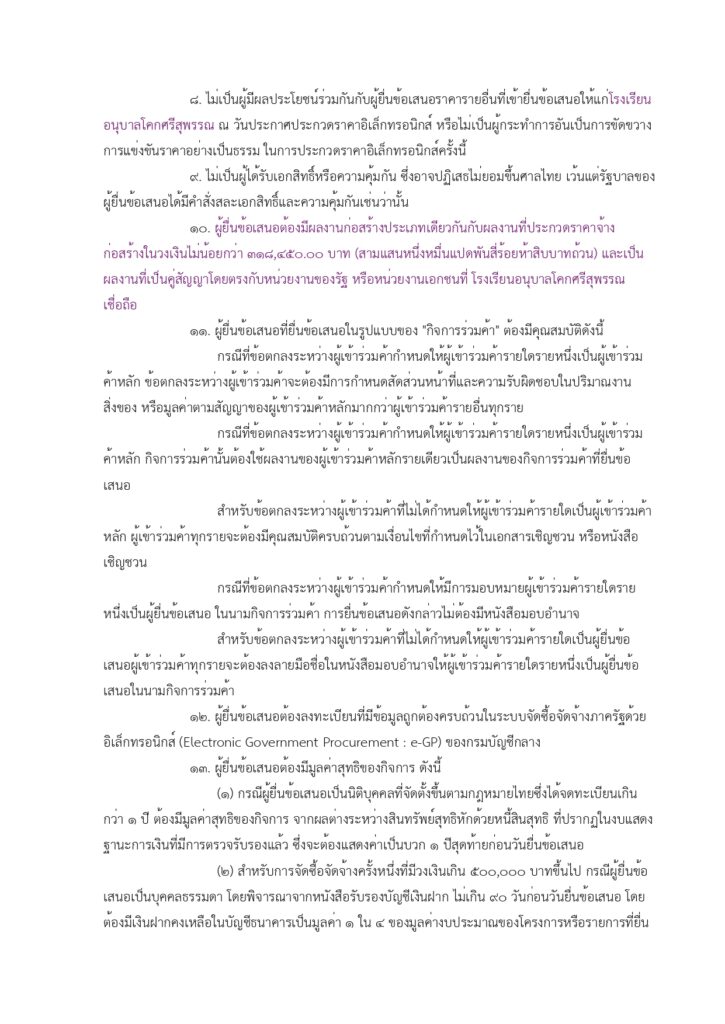 ๘. ไม่เป็นผู้มีผลประโยชน์ร่วมกันกับผู้ยื่นข้อเสนอราคารายอื่นที่เข้ายื่นข้อเสนอให้แก่โรงเรียนอนุบาลโคกศรีสุพรรณ ณ วันประกาศประกวดราคาอิเล็กทรอนิกส์ หรือไม่เป็นผู้กระทำการอันเป็นการขัดขวางการแข่งขันราคาอย่างเป็นธรรม ในการประกวดราคาอิเล็กทรอนิกส์ครั้งนี้

๙. ไม่เป็นผู้ได้รับเอกสิทธิ์หรือความคุ้มกัน ซึ่งอาจปฏิเสธไม่ยอมขึ้นศาลไทย เว้นแต่รัฐบาลของผู้ยื่นข้อเสนอได้มีคำสั่งสละเอกสิทธิ์และความคุ้มกันเช่นว่านั้น

๑๐. ผู้ยื่นข้อเสนอต้องมีผลงานก่อสร้างประเภทเดียวกันกับผลงานที่ประกวดราคาจ้างก่อสร้างในวงเงินไม่น้อยกว่า ๓๑๘,๔๕๐.๐๐ บาท (สามแสนหนึ่งหมื่นแปดพันสี่ร้อยห้าสิบบาทถ้วน) และเป็นผลงานที่เป็นคู่สัญญาโดยตรงกับหน่วยงานของรัฐ หรือหน่วยงานเอกชนที่ โรงเรียนอนุบาลโคกศรีสุพรรณเชื่อถือ

๑๑. ผู้ยื่นข้อเสนอที่ยื่นข้อเสนอในรูปแบบของ "กิจการร่วมค้า" ต้องมีคุณสมบัติดังนี้

กรณีที่ข้อตกลงระหว่างผู้เข้าร่วมค้ากำหนดให้ผู้เข้าร่วมค้ารายใดรายหนึ่งเป็นผู้เข้าร่วมค้าหลัก ข้อตกลงระหว่างผู้เข้าร่วมค้าจะต้องมีการกำหนดสัดส่วนหน้าที่และความรับผิดชอบในปริมาณงาน สิ่งของ หรือมูลค่าตามสัญญาของผู้เข้าร่วมค้าหลักมากกว่าผู้เข้าร่วมค้ารายอื่นทุกราย

กรณีที่ข้อตกลงระหว่างผู้เข้าร่วมค้ากำหนดให้ผู้เข้าร่วมค้ารายใดรายหนึ่งเป็นผู้เข้าร่วมค้าหลัก กิจการร่วมค้านั้นต้องใช้ผลงานของผู้เข้าร่วมค้าหลักรายเดียวเป็นผลงานของกิจการร่วมค้าที่ยื่นข้อเสนอ

สำหรับข้อตกลงระหว่างผู้เข้าร่วมค้าที่ไม่ได้กำหนดให้ผู้เข้าร่วมค้ารายใดเป็นผู้เข้าร่วมค้าหลัก ผู้เข้าร่วมค้าทุกรายจะต้องมีคุณสมบัติครบถ้วนตามเงื่อนไขที่กำหนดไว้ในเอกสารเชิญชวน หรือหนังสือเชิญชวน

กรณีที่ข้อตกลงระหว่างผู้เข้าร่วมค้ากำหนดให้มีการมอบหมายผู้เข้าร่วมค้ารายใดรายหนึ่งเป็นผู้ยื่นข้อเสนอ ในนามกิจการร่วมค้า การยื่นข้อเสนอดังกล่าวไม่ต้องมีหนังสือมอบอำนาจ

สำหรับข้อตกลงระหว่างผู้เข้าร่วมค้าที่ไม่ได้กำหนดให้ผู้เข้าร่วมค้ารายใดเป็นผู้ยื่นข้อเสนอผู้เข้าร่วมค้าทุกรายจะต้องลงลายมือชื่อในหนังสือมอบอำนาจให้ผู้เข้าร่วมค้ารายใดรายหนึ่งเป็นผู้ยื่นข้อเสนอในนามกิจการร่วมค้า

๑๒. ผู้ยื่นข้อเสนอต้องลงทะเบียนที่มีข้อมูลถูกต้องครบถ้วนในระบบจัดซื้อจัดจ้างภาครัฐด้วยอิเล็กทรอนิกส์ (Electronic Government Procurement : e-GP) ของกรมบัญชีกลาง

๑๓. ผู้ยื่นข้อเสนอต้องมีมูลค่าสุทธิของกิจการ ดังนี้

(๑) กรณีผู้ยื่นข้อเสนอเป็นนิติบุคคลที่จัดตั้งขึ้นตามกฎหมายไทยซึ่งได้จดทะเบียนเกินกว่า ๑ ปี ต้องมีมูลค่าสุทธิของกิจการ จากผลต่างระหว่างสินทรัพย์สุทธิหักด้วยหนี้สินสุทธิ ที่ปรากฏในงบแสดงฐานะการเงินที่มีการตรวจรับรองแล้ว ซึ่งจะต้องแสดงค่าเป็นบวก ๑ ปีสุดท้ายก่อนวันยื่นข้อเสนอ

(๒) สำหรับการจัดซื้อจัดจ้างครั้งหนึ่งที่มีวงเงินเกิน ๕๐๐,๐๐๐ บาทขึ้นไป กรณีผู้ยื่นข้อเสนอเป็นบุคคลธรรมดา โดยพิจารณาจากหนังสือรับรองบัญชีเงินฝาก ไม่เกิน ๙๐ วันก่อนวันยื่นข้อเสนอ โดยต้องมีเงินฝากคงเหลือในบัญชีธนาคารเป็นมูลค่า ๑ ใน ๔ ของมูลค่างบประมาณของโครงการหรือรายการที่ยื่น